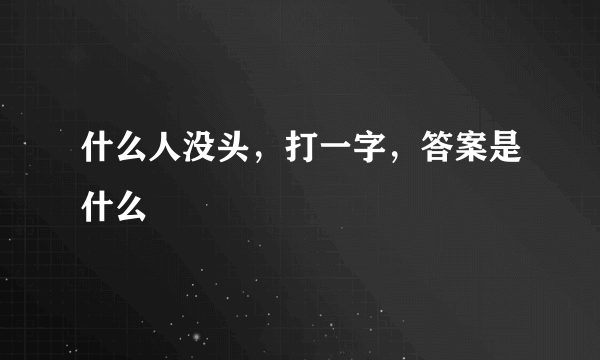 什么人没头，打一字，答案是什么